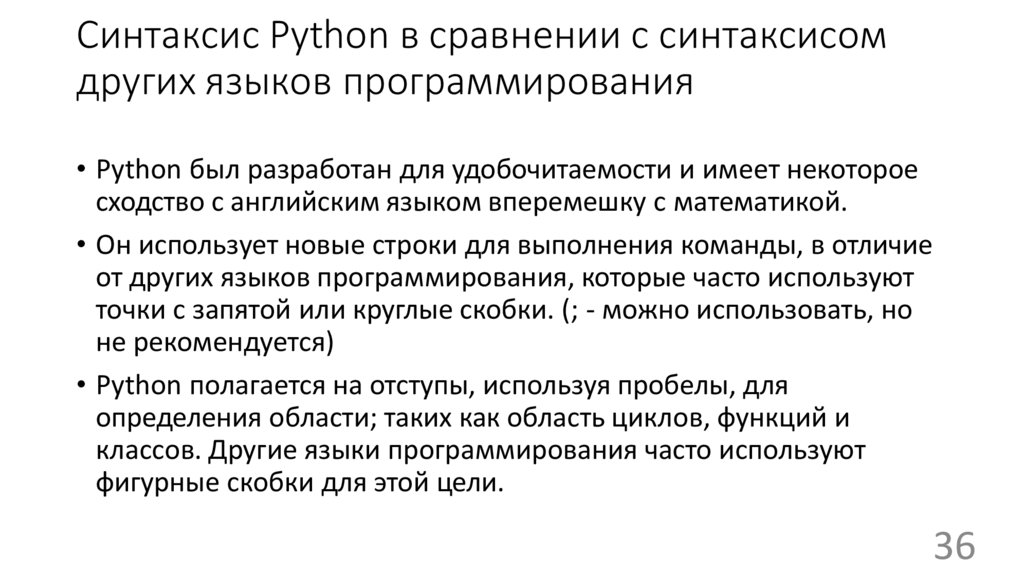 Синтаксис Python в сравнении с синтаксисом других языков программирования

• Python был разработан для удобочитаемости и имеет некоторое сходство с английским языком вперемешку с математикой.
• Он использует новые строки для выполнения команды, в отличие от других языков программирования, которые часто используют точки с запятой или круглые скобки. (; - можно использовать, но не рекомендуется)
• Python полагается на отступы, используя пробелы, для определения области; таких как область циклов, функций и классов. Другие языки программирования часто используют фигурные скобки для этой цели.

36